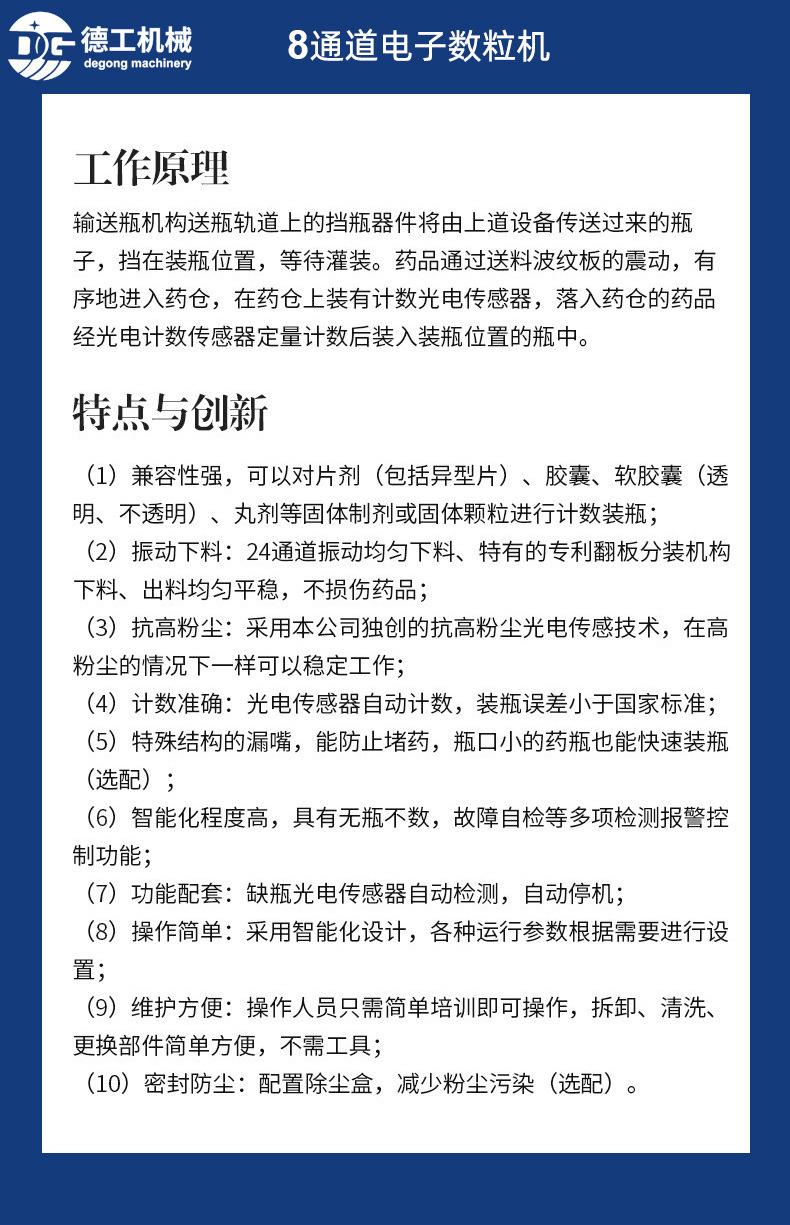 DG 德工机械
degong machinery

8通道电子数粒机

工作原理

输送瓶机构送瓶轨道上的挡瓶器件将由上道设备传送过来的瓶子，挡在装瓶位置，等待灌装。药品通过送料波纹板的震动，有序地进入药仓，在药仓上装有计数光电传感器，落入药仓的药品经光电计数传感器定量计数后装入装瓶位置的瓶中。

特点与创新

（1）兼容性强，可以对片剂（包括异型片）、胶囊、软胶囊（透明、不透明）、丸剂等固体制剂或固体颗粒进行计数装瓶；
（2）振动下料：24通道振动均匀下料、特有的专利翻板分装机构下料、出料均匀平稳，不损伤药品；
（3）抗高粉尘：采用本公司独创的抗高粉尘光电传感技术，在高粉尘的情况下一样可以稳定工作；
（4）计数准确：光电传感器自动计数，装瓶误差小于国家标准；
（5）特殊结构的漏嘴，能防止堵药，瓶口小的药瓶也能快速装瓶（选配）；
（6）智能化程度高，具有无瓶不数，故障自检等多项检测报警控制功能；
（7）功能配套：缺瓶光电传感器自动检测，自动停机；
（8）操作简单：采用智能化设计，各种运行参数根据需要进行设置；
（9）维护方便：操作人员只需简单培训即可操作，拆卸、清洗、更换部件简单方便，不需工具；
（10）密封防尘：配置除尘盒，减少粉尘污染（选配）。